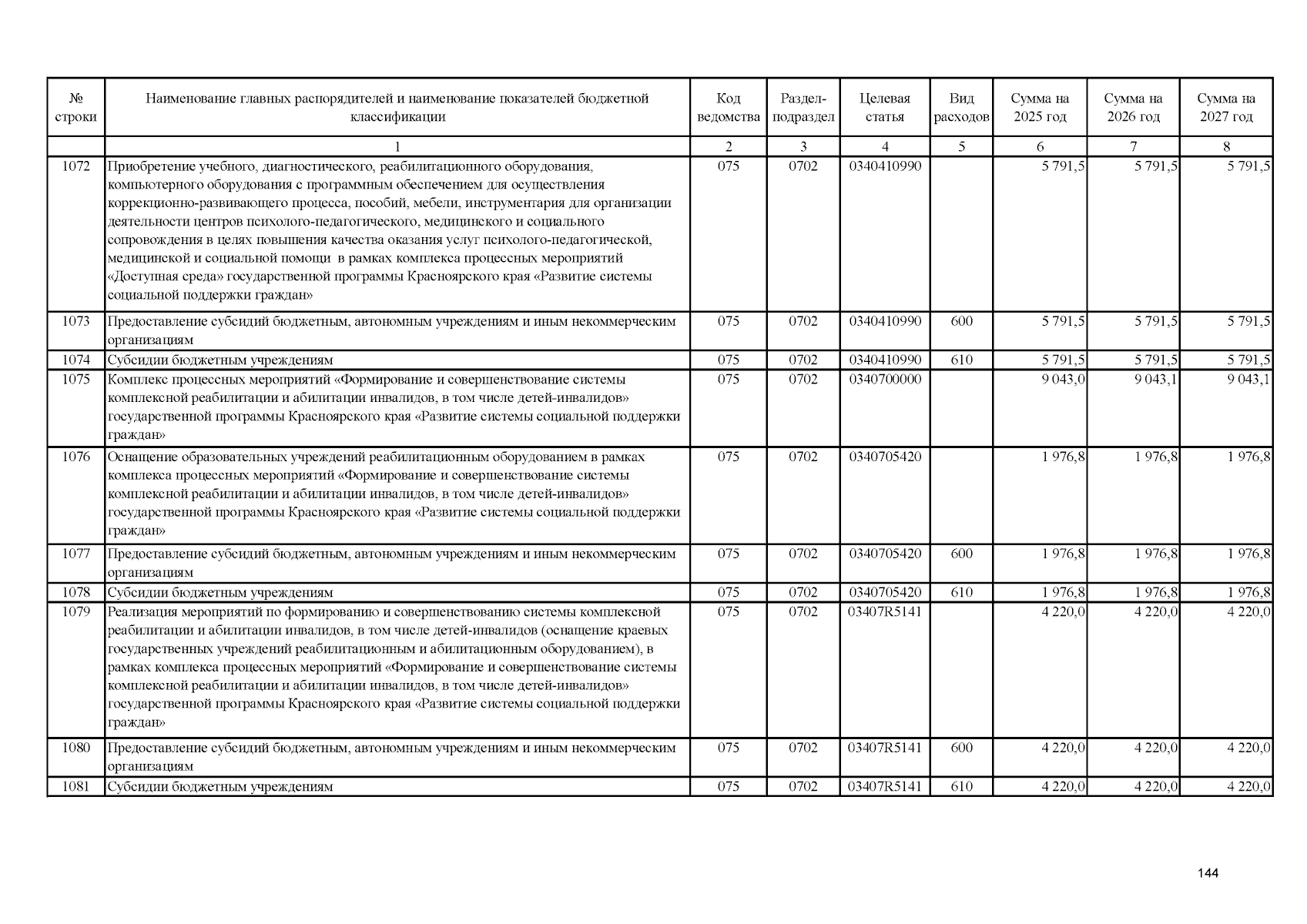 | № строки | Наименование главных распорядителей и наименование показателей бюджетной классификации | Код ведомства | Раздел-подраздел | Целевая статья | Вид расходов | Сумма на 2025 год | Сумма на 2026 год | Сумма на 2027 год |
|---|---|---|---|---|---|---|---|---|
| | 1 | 2 | 3 | 4 | 5 | 6 | 7 | 8 |
| 1072 | Приобретение учебного, диагностического, реабилитационного оборудования, компьютерного оборудования с программным обеспечением для осуществления коррекционно-развивающего процесса, пособий, мебели, инструментария для организации деятельности центров психолого-педагогического, медицинского и социального сопровождения в целях повышения качества оказания услуг психолого-педагогической, медицинской и социальной помощи в рамках комплекса процессных мероприятий «Доступная среда» государственной программы Красноярского края «Развитие системы социальной поддержки граждан» | 075 | 0702 | 0340410990 | | 5 791,5 | 5 791,5 | 5 791,5 |
| 1073 | Предоставление субсидий бюджетным, автономным учреждениям и иным некоммерческим организациям | 075 | 0702 | 0340410990 | 600 | 5 791,5 | 5 791,5 | 5 791,5 |
| 1074 | Субсидии бюджетным учреждениям | 075 | 0702 | 0340410990 | 610 | 5 791,5 | 5 791,5 | 5 791,5 |
| 1075 | Комплекс процессных мероприятий «Формирование и совершенствование системы комплексной реабилитации и абилитации инвалидов, в том числе детей-инвалидов» государственной программы Красноярского края «Развитие системы социальной поддержки граждан» | 075 | 0702 | 0340700000 | | 9 043,0 | 9 043,1 | 9 043,1 |
| 1076 | Оснащение образовательных учреждений реабилитационным оборудованием в рамках комплекса процессных мероприятий «Формирование и совершенствование системы комплексной реабилитации и абилитации инвалидов, в том числе детей-инвалидов» государственной программы Красноярского края «Развитие системы социальной поддержки граждан» | 075 | 0702 | 0340705420 | | 1 976,8 | 1 976,8 | 1 976,8 |
| 1077 | Предоставление субсидий бюджетным, автономным учреждениям и иным некоммерческим организациям | 075 | 0702 | 0340705420 | 600 | 1 976,8 | 1 976,8 | 1 976,8 |
| 1078 | Субсидии бюджетным учреждениям | 075 | 0702 | 0340705420 | 610 | 1 976,8 | 1 976,8 | 1 976,8 |
| 1079 | Реализация мероприятий по формированию и совершенствованию системы комплексной реабилитации и абилитации инвалидов, в том числе детей-инвалидов (оснащение краевых государственных учреждений реабилитационным и абилитационным оборудованием), в рамках комплекса процессных мероприятий «Формирование и совершенствование системы комплексной реабилитации и абилитации инвалидов, в том числе детей-инвалидов» государственной программы Красноярского края «Развитие системы социальной поддержки граждан» | 075 | 0702 | 03407R5141 | | 4 220,0 | 4 220,0 | 4 220,0 |
| 1080 | Предоставление субсидий бюджетным, автономным учреждениям и иным некоммерческим организациям | 075 | 0702 | 03407R5141 | 600 | 4 220,0 | 4 220,0 | 4 220,0 |
| 1081 | Субсидии бюджетным учреждениям | 075 | 0702 | 03407R5141 | 610 | 4 220,0 | 4 220,0 | 4 220,0 |

144